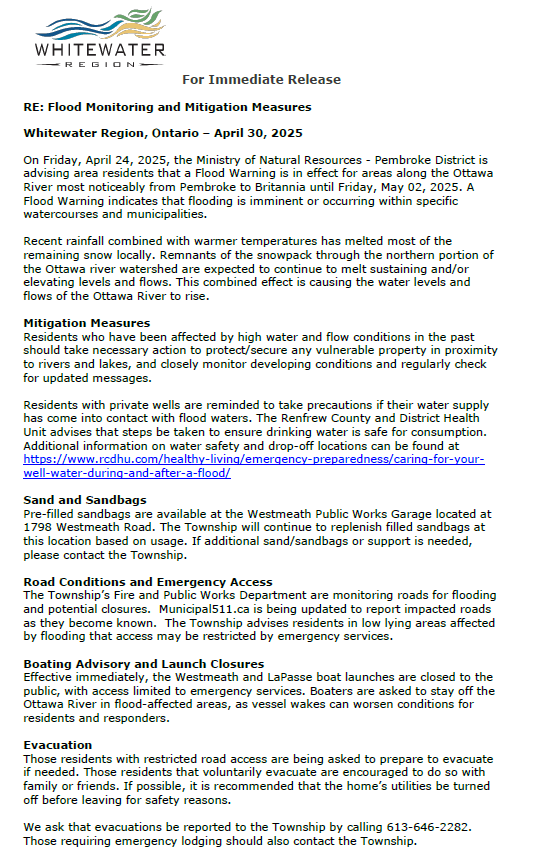 WHITEWATER
REGION

For Immediate Release

RE: Flood Monitoring and Mitigation Measures

Whitewater Region, Ontario – April 30, 2025

On Friday, April 24, 2025, the Ministry of Natural Resources - Pembroke District is advising area residents that a Flood Warning is in effect for areas along the Ottawa River most noticeably from Pembroke to Britannia until Friday, May 02, 2025. A Flood Warning indicates that flooding is imminent or occurring within specific watercourses and municipalities.

Recent rainfall combined with warmer temperatures has melted most of the remaining snow locally. Remnants of the snowpack through the northern portion of the Ottawa river watershed are expected to continue to melt sustaining and/or elevating levels and flows. This combined effect is causing the water levels and flows of the Ottawa River to rise.

Mitigation Measures
Residents who have been affected by high water and flow conditions in the past should take necessary action to protect/secure any vulnerable property in proximity to rivers and lakes, and closely monitor developing conditions and regularly check for updated messages.

Residents with private wells are reminded to take precautions if their water supply has come into contact with flood waters. The Renfrew County and District Health Unit advises that steps be taken to ensure drinking water is safe for consumption. Additional information on water safety and drop-off locations can be found at https://www.rcdhu.com/healthy-living/emergency-preparedness/caring-for-your-well-water-during-and-after-a-flood/

Sand and Sandbags
Pre-filled sandbags are available at the Westmeath Public Works Garage located at 1798 Westmeath Road. The Township will continue to replenish filled sandbags at this location based on usage. If additional sand/sandbags or support is needed, please contact the Township.

Road Conditions and Emergency Access
The Township's Fire and Public Works Department are monitoring roads for flooding and potential closures. Municipal511.ca is being updated to report impacted roads as they become known. The Township advises residents in low lying areas affected by flooding that access may be restricted by emergency services.

Boating Advisory and Launch Closures
Effective immediately, the Westmeath and LaPasse boat launches are closed to the public, with access limited to emergency services. Boaters are asked to stay off the Ottawa River in flood-affected areas, as vessel wakes can worsen conditions for residents and responders.

Evacuation
Those residents with restricted road access are being asked to prepare to evacuate if needed. Those residents that voluntarily evacuate are encouraged to do so with family or friends. If possible, it is recommended that the home's utilities be turned off before leaving for safety reasons.

We ask that evacuations be reported to the Township by calling 613-646-2282. Those requiring emergency lodging should also contact the Township.